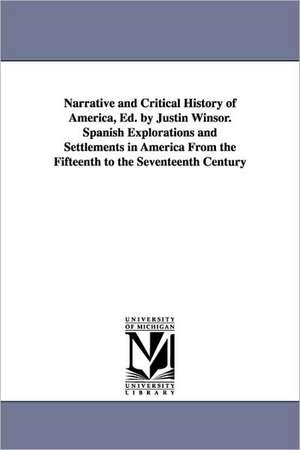 Narrative and Critical History of America, Ed. by Justin Winsor. Spanish Explorations and Settlements in America From the Fifteenth to the Seventeenth Century

UNIVERSITY OF MICHIGAN

M

UNIVERSITY LIBRARY